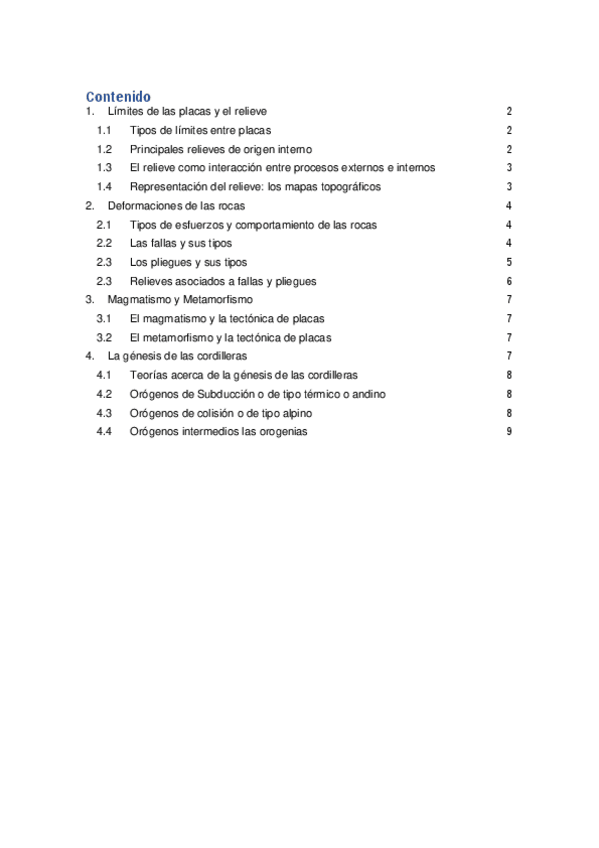 Contenido
1. Límites de las placas y el relieve 2
1.1 Tipos de límites entre placas 2
1.2 Principales relieves de origen interno 2
1.3 El relieve como interacción entre procesos externos e internos 3
1.4 Representación del relieve: los mapas topográficos 3
2. Deformaciones de las rocas 4
2.1 Tipos de esfuerzos y comportamiento de las rocas 4
2.2 Las fallas y sus tipos 4
2.3 Los pliegues y sus tipos 5
2.3 Relieves asociados a fallas y pliegues 6
3. Magmatismo y Metamorfismo 7
3.1 El magmatismo y la tectónica de placas 7
3.2 El metamorfismo y la tectónica de placas 7
4. La génesis de las cordilleras 7
4.1 Teorías acerca de la génesis de las cordilleras 8
4.2 Orógenos de Subducción o de tipo térmico o andino 8
4.3 Orógenos de colisión o de tipo alpino 8
4.4 Orógenos intermedios las orogenias 9